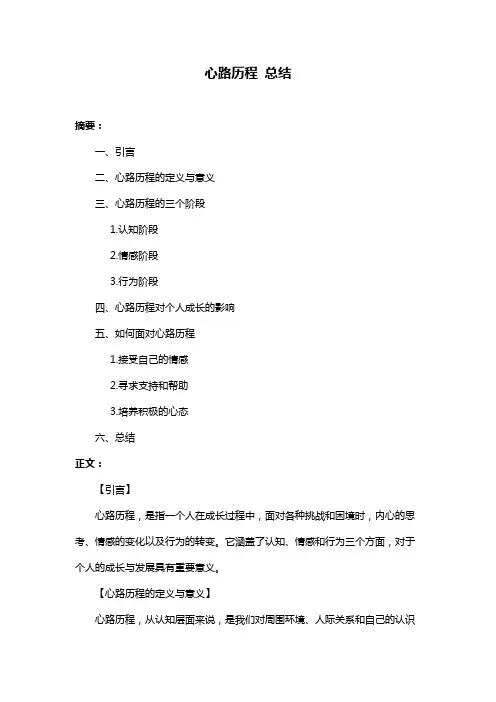 心路历程 总结

摘要：

一、引言

二、心路历程的定义与意义

三、心路历程的三个阶段

1.认知阶段

2.情感阶段

3.行为阶段

四、心路历程对个人成长的影响

五、如何面对心路历程

1.接受自己的情感

2.寻求支持和帮助

3.培养积极的心态

六、总结

正文：

【引言】

心路历程，是指一个人在成长过程中，面对各种挑战和困境时，内心的思考、情感的变化以及行为的转变。它涵盖了认知、情感和行为三个方面，对于个人的成长与发展具有重要意义。

【心路历程的定义与意义】

心路历程，从认知层面来说，是我们对周围环境、人际关系和自己的认识